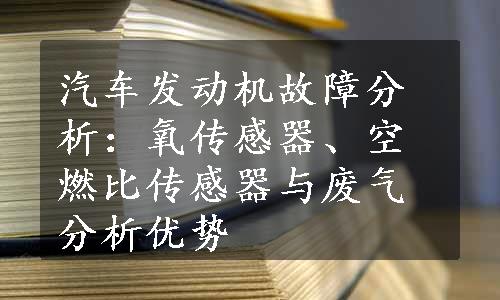 汽车发动机故障分析：氧传感器、空燃比传感器与废气分析优势